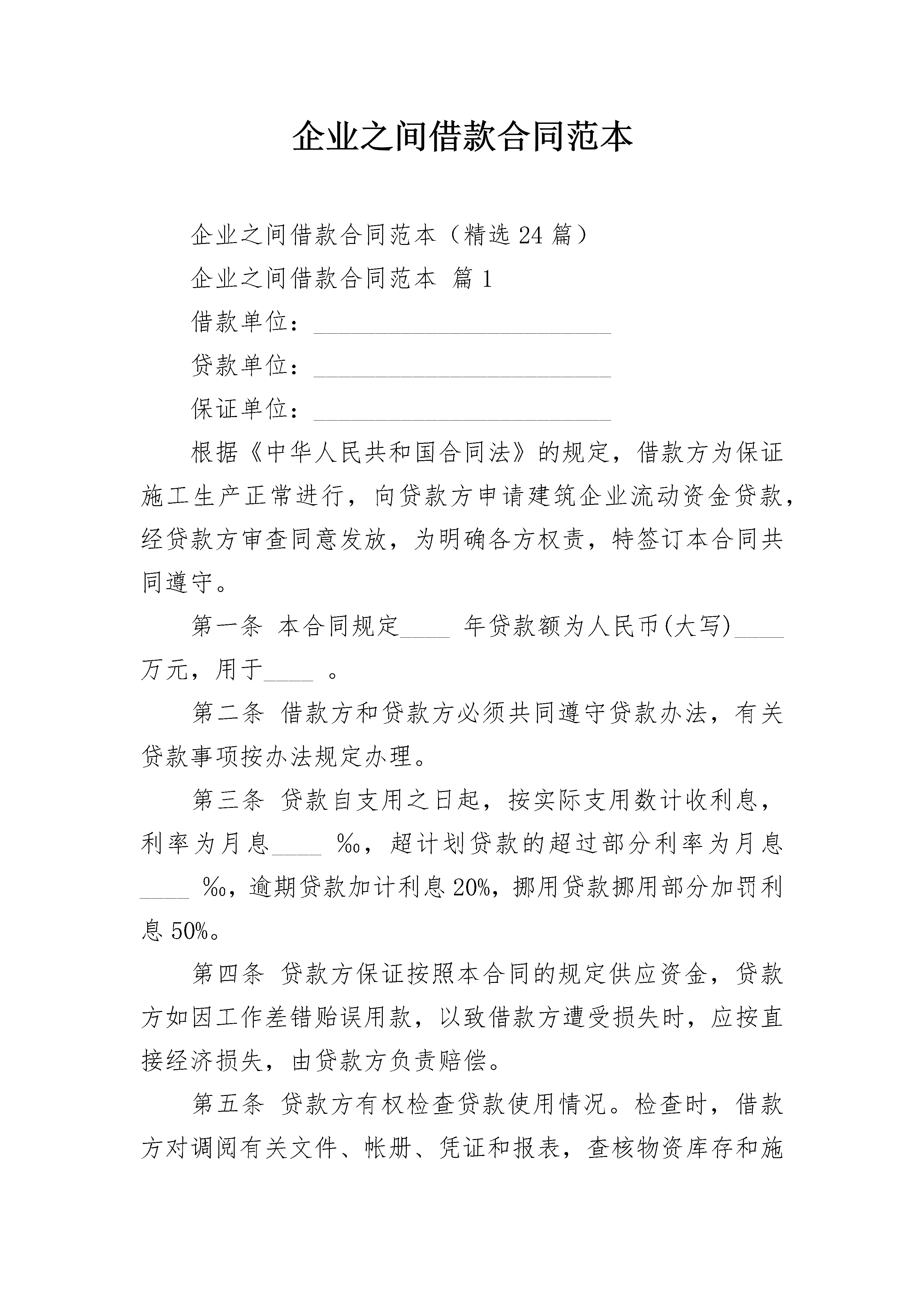 企业之间借款合同范本

企业之间借款合同范本（精选24篇）

企业之间借款合同范本 篇1

借款单位：________________________

贷款单位：________________________

保证单位：________________________

根据《中华人民共和国合同法》的规定，借款方为保证施工生产正常进行，向贷款方申请建筑企业流动资金贷款，经贷款方审查同意发放，为明确各方权责，特签订本合同共同遵守。

第一条 本合同规定____ 年贷款额为人民币(大写)____万元，用于____ 。

第二条 借款方和贷款方必须共同遵守贷款办法，有关贷款事项按办法规定办理。

第三条 贷款自支用之日起，按实际支用数计收利息，利率为月息____ ‰，超计划贷款的超过部分利率为月息____ ‰，逾期贷款加计利息20%，挪用贷款挪用部分加罚利息50%。

第四条 贷款方保证按照本合同的规定供应资金，贷款方如因工作差错贻误用款，以致借款方遭受损失时，应按直接经济损失，由贷款方负责赔偿。

第五条 贷款方有权检查贷款使用情况。检查时，借款方对调阅有关文件、帐册、凭证和报表，查核物资库存和施